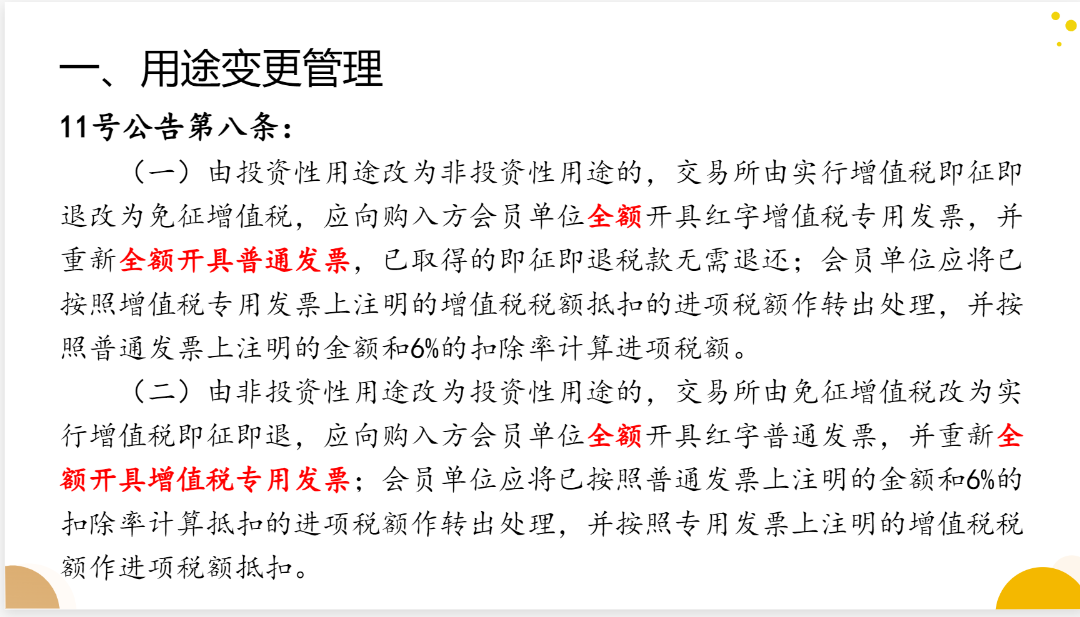 一、用途变更管理

11号公告第八条：

（一）由投资性用途改为非投资性用途的，交易所由实行增值税即征即退改为免征增值税，应向购入方会员单位全额开具红字增值税专用发票，并重新全额开具普通发票，已取得的即征即退税款无需退还；会员单位应将已按照增值税专用发票上注明的增值税税额抵扣的进项税额作转出处理，并按照普通发票上注明的金额和6%的扣除率计算进项税额。

（二）由非投资性用途改为投资性用途的，交易所由免征增值税改为实行增值税即征即退，应向购入方会员单位全额开具红字普通发票，并重新全额开具增值税专用发票；会员单位应将已按照普通发票上注明的金额和6%的扣除率计算抵扣的进项税额作转出处理，并按照专用发票上注明的增值税税额作进项税额抵扣。